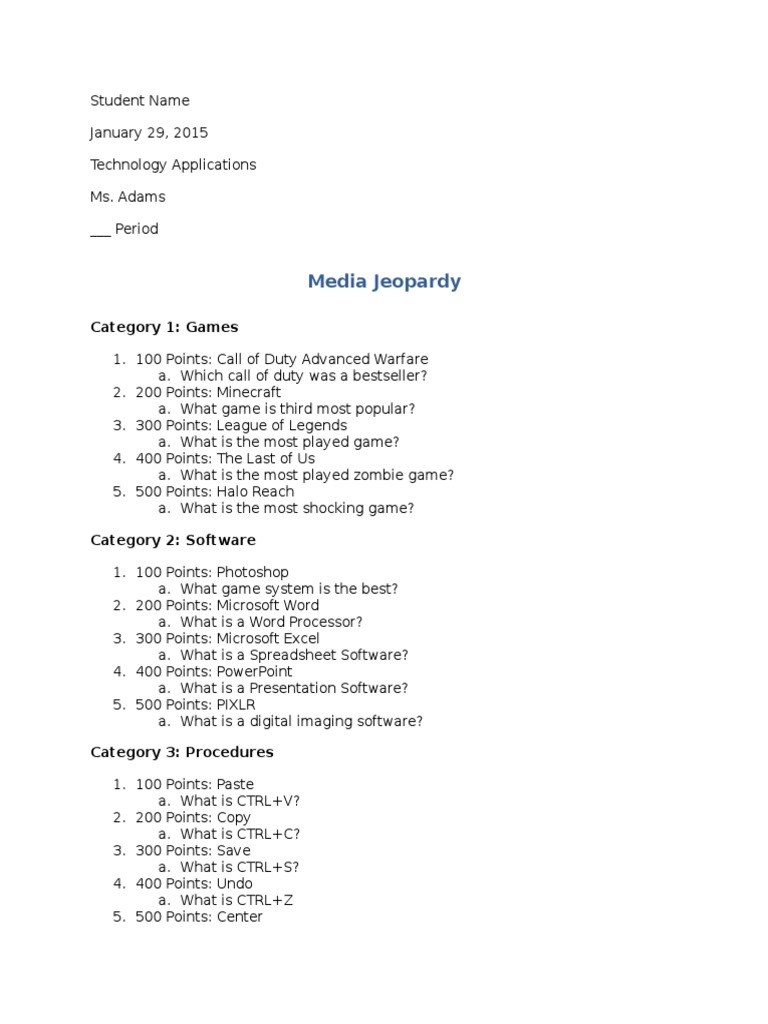 Student Name

January 29, 2015

Technology Applications

Ms. Adams

___ Period

Media Jeopardy

Category 1: Games

1. 100 Points: Call of Duty Advanced Warfare
   a. Which call of duty was a bestseller?
2. 200 Points: Minecraft
   a. What game is third most popular?
3. 300 Points: League of Legends
   a. What is the most played game?
4. 400 Points: The Last of Us
   a. What is the most played zombie game?
5. 500 Points: Halo Reach
   a. What is the most shocking game?

Category 2: Software

1. 100 Points: Photoshop
   a. What game system is the best?
2. 200 Points: Microsoft Word
   a. What is a Word Processor?
3. 300 Points: Microsoft Excel
   a. What is a Spreadsheet Software?
4. 400 Points: PowerPoint
   a. What is a Presentation Software?
5. 500 Points: PIXLR
   a. What is a digital imaging software?

Category 3: Procedures

1. 100 Points: Paste
   a. What is CTRL+V?
2. 200 Points: Copy
   a. What is CTRL+C?
3. 300 Points: Save
   a. What is CTRL+S?
4. 400 Points: Undo
   a. What is CTRL+Z
5. 500 Points: Center